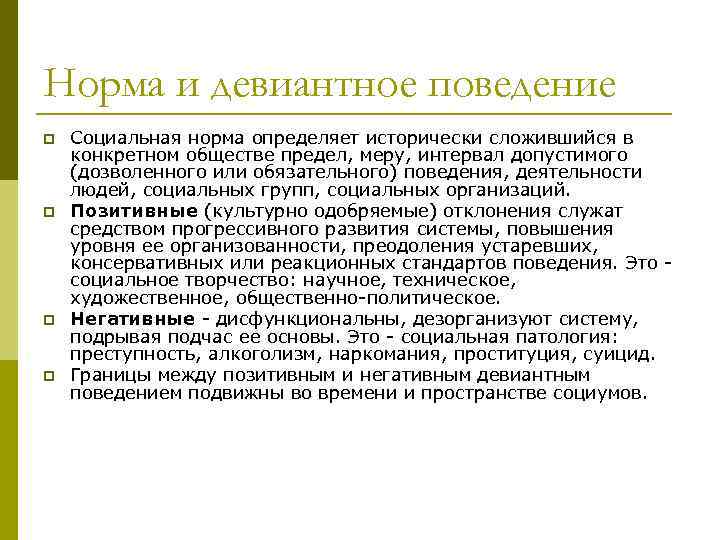 Норма и девиантное поведение

Социальная норма определяет исторически сложившийся в конкретном обществе предел, меру, интервал допустимого (дозволенного или обязательного) поведения, деятельности людей, социальных групп, социальных организаций.

Позитивные (культурно одобряемые) отклонения служат средством прогрессивного развития системы, повышения уровня ее организованности, преодоления устаревших, консервативных или реакционных стандартов поведения. Это - социальное творчество: научное, техническое, художественное, общественно-политическое.

Негативные - дисфункциональны, дезорганизуют систему, подрывая подчас ее основы. Это - социальная патология: преступность, алкоголизм, наркомания, проституция, суицид.

Границы между позитивным и негативным девиантным поведением подвижны во времени и пространстве социумов.